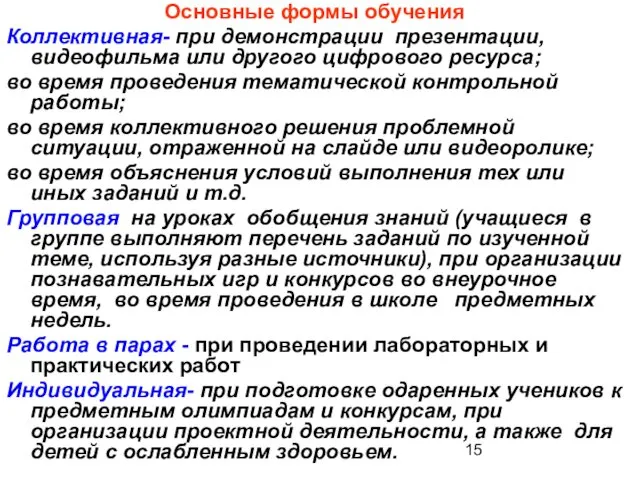 Основные формы обучения

Коллективная- при демонстрации презентации, видеофильма или другого цифрового ресурса;

во время проведения тематической контрольной работы;

во время коллективного решения проблемной ситуации, отраженной на слайде или видеоролике;

во время объяснения условий выполнения тех или иных заданий и т.д.

Групповая на уроках обобщения знаний (учащиеся в группе выполняют перечень заданий по изученной теме, используя разные источники), при организации познавательных игр и конкурсов во внеурочное время, во время проведения в школе предметных недель.

Работа в парах - при проведении лабораторных и практических работ

Индивидуальная- при подготовке одаренных учеников к предметным олимпиадам и конкурсам, при организации проектной деятельности, а также для детей с ослабленным здоровьем.

15